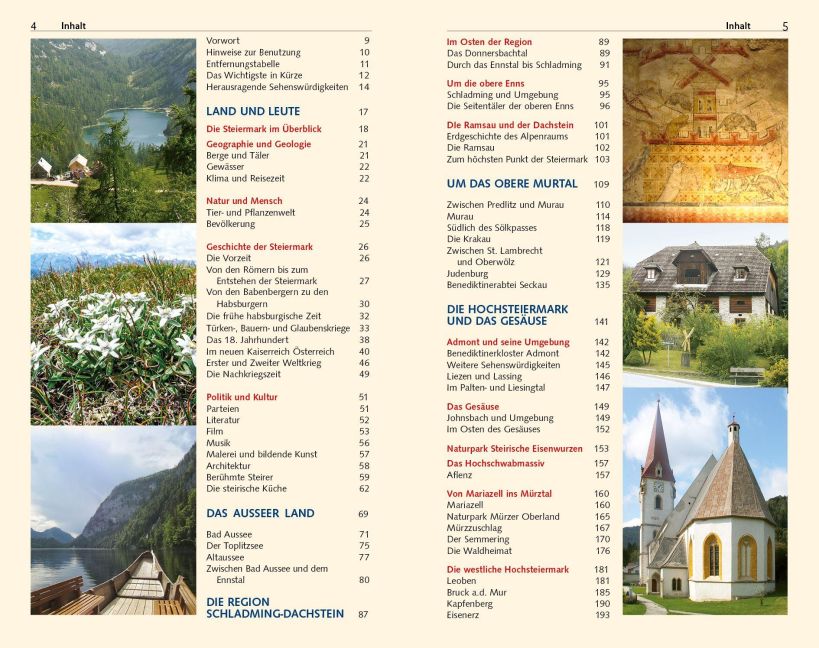 4 Inhalt

Vorwort 9
Hinweise zur Benutzung 10
Entfernungstabelle 11
Das Wichtigste in Kürze 12
Herausragende Sehenswürdigkeiten 14

LAND UND LEUTE 17

Die Steiermark im Überblick 18

Geographie und Geologie 21
Berge und Täler 21
Gewässer 22
Klima und Reisezeit 22

Natur und Mensch 24
Tier- und Pflanzenwelt 24
Bevölkerung 25

Geschichte der Steiermark 26
Die Vorzeit 26
Von den Römern bis zum Entstehen der Steiermark 27
Von den Babenbergern zu den Habsburgern 30
Die frühe habsburgische Zeit 32
Türken-, Bauern- und Glaubenskriege 33
Das 18. Jahrhundert 38
Im neuen Kaiserreich Österreich 40
Erster und Zweiter Weltkrieg 46
Die Nachkriegszeit 49

Politik und Kultur 51
Parteien 51
Literatur 52
Film 53
Musik 56
Malerei und bildende Kunst 57
Architektur 58
Berühmte Steirer 59
Die steirische Küche 62

DAS AUSSEER LAND 69

Bad Aussee 71
Der Toplitzsee 75
Altaussee 77
Zwischen Bad Aussee und dem Ennstal 80

DIE REGION SCHLADMING-DACHSTEIN 87

Inhalt 5

Im Osten der Region 89
Das Donnersbachtal 89
Durch das Ennstal bis Schladming 91

Um die obere Enns 95
Schladming und Umgebung 95
Die Seitentäler der oberen Enns 96

Die Ramsau und der Dachstein 101
Erdgeschichte des Alpenraums 101
Die Ramsau 102
Zum höchsten Punkt der Steiermark 103

UM DAS OBERE MURTAL 109

Zwischen Predlitz und Murau 110
Murau 114
Südlich des Sölkpasses 118
Die Krakau 119
Zwischen St. Lambrecht und Oberwölz 121
Judenburg 129
Benediktinerabtei Seckau 135

DIE HOCHSTEIERMARK UND DAS GESÄUSE 141

Admont und seine Umgebung 142
Benediktinerkloster Admont 142
Weitere Sehenswürdigkeiten 145
Liezen und Lassing 146
Im Palten- und Liesingtal 147

Das Gesäuse 149
Johnsbach und Umgebung 149
Im Osten des Gesäuses 152

Naturpark Steirische Eisenwurzen 153

Das Hochschwabmassiv 157
Aflenz 157

Von Mariazell ins Mürztal 160
Mariazell 160
Naturpark Mürzer Oberland 165
Mürzzuschlag 167
Der Semmering 170
Die Waldheimat 176

Die westliche Hochsteiermark 181
Leoben 181
Bruck a.d. Mur 185
Kapfenberg 190
Eisenerz 193